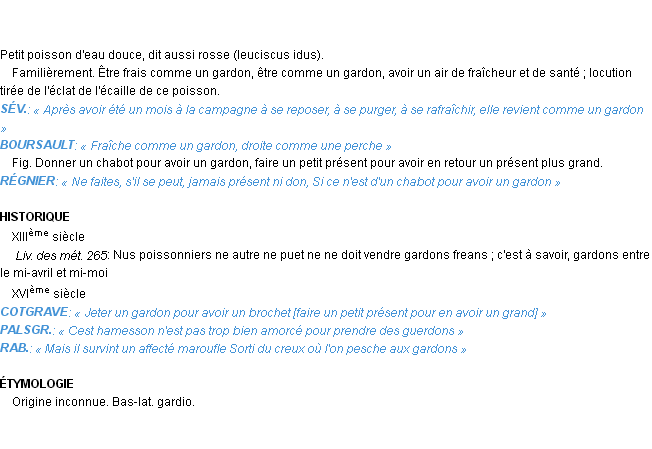 Petit poisson d'eau douce, dit aussi rosse (leuciscus idus).

Familièrement. Être frais comme un gardon, être comme un gardon, avoir un air de fraîcheur et de santé ; locution tirée de l'éclat de l'écaille de ce poisson.

SÉV.: « Après avoir été un mois à la campagne à se reposer, à se purger, à se rafraîchir, elle revient comme un gardon »

BOURSAULT: « Fraîche comme un gardon, droite comme une perche »

Fig. Donner un chabot pour avoir un gardon, faire un petit présent pour avoir en retour un présent plus grand.

RÉGNIER: « Ne faites, s'il se peut, jamais présent ni don, Si ce n'est d'un chabot pour avoir un gardon »

HISTORIQUE

XIIIème siècle

Liv. des mét. 265: Nus poissonniers ne autre ne puet ne ne doit vendre gardons freans ; c'est à savoir, gardons entre le mi-avril et mi-moi

XVIème siècle

COTGRAVE: « Jeter un gardon pour avoir un brochet [faire un petit présent pour en avoir un grand] »

PALSGR.: « Cest hamesson n'est pas trop bien amorcé pour prendre des guerdons »

RAB.: « Mais il survint un affecté maroufle Sorti du creux où l'on pesche aux gardons »

ÉTYMOLOGIE

Origine inconnue. Bas-lat. gardio.